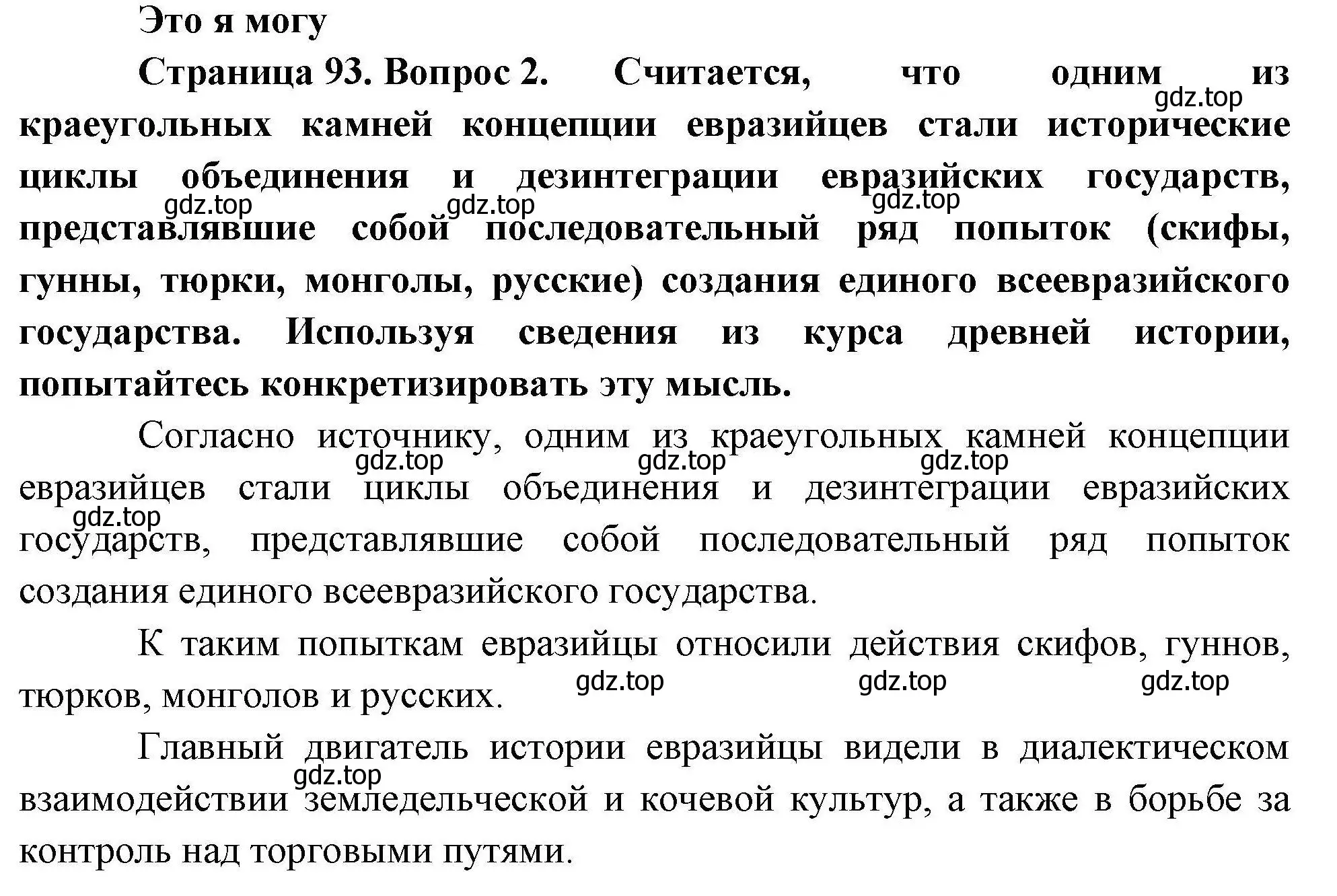 Это я могу

Страница 93. Вопрос 2. Считается, что одним из краеугольных камней концепции евразийцев стали исторические циклы объединения и дезинтеграции евразийских государств, представлявшие собой последовательный ряд попыток (скифы, гунны, тюрки, монголы, русские) создания единого всеевразийского государства. Используя сведения из курса древней истории, попытайтесь конкретизировать эту мысль.

gdz.top gdz.top gdz.top gdz.top

Согласно источнику, одним из краеугольных камней концепции евразийцев стали циклы объединения и дезинтеграции евразийских государств, представлявшие собой последовательный ряд попыток создания единого всеевразийского государства.

gdz.top gdz.top gdz.top gdz.top

К таким попыткам евразийцы относили действия скифов, гуннов, тюрков, монголов и русских.

gdz.top gdz.top gdz.top

Главный двигатель истории евразийцы видели в диалектическом взаимодействии земледельческой и кочевой культур, а также в борьбе за контроль над торговыми путями.

gdz.top